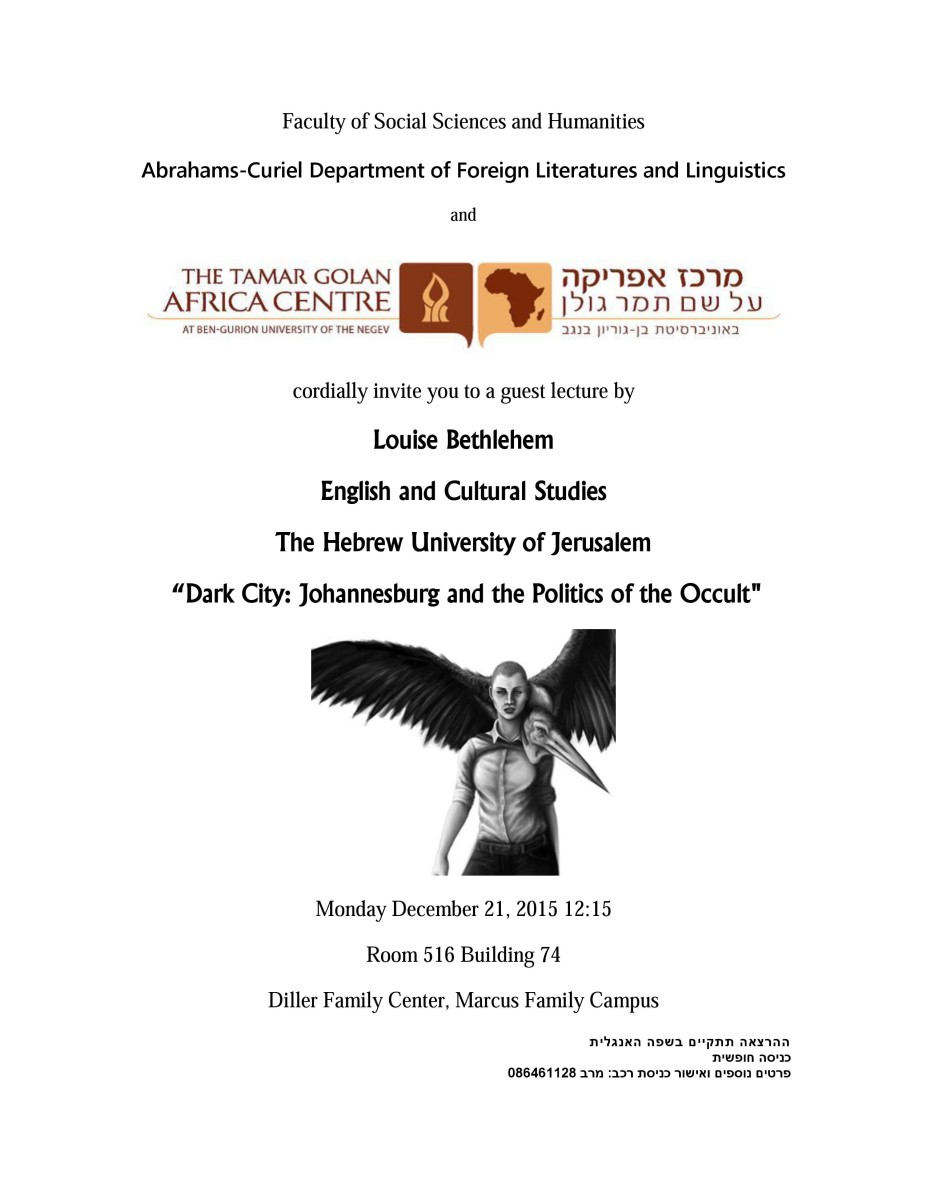 Faculty of Social Sciences and Humanities

Abrahams-Curiel Department of Foreign Literatures and Linguistics

and

THE TAMAR GOLAN AFRICA CENTRE
AT BEN-GURION UNIVERSITY OF THE NEGEV

מרכז אפריקה
על שם תמר גולן
באוניברסיטת בן-גוריון בנגב

cordially invite you to a guest lecture by

Louise Bethlehem

English and Cultural Studies

The Hebrew University of Jerusalem

“Dark City: Johannesburg and the Politics of the Occult"

Monday December 21, 2015 12:15

Room 516 Building 74

Diller Family Center, Marcus Family Campus

ההרצאה תתקיים בשפה האנגלית
כניסה חופשית
פרטים נוספים ואישור כניסת רכב: מרב 086461128